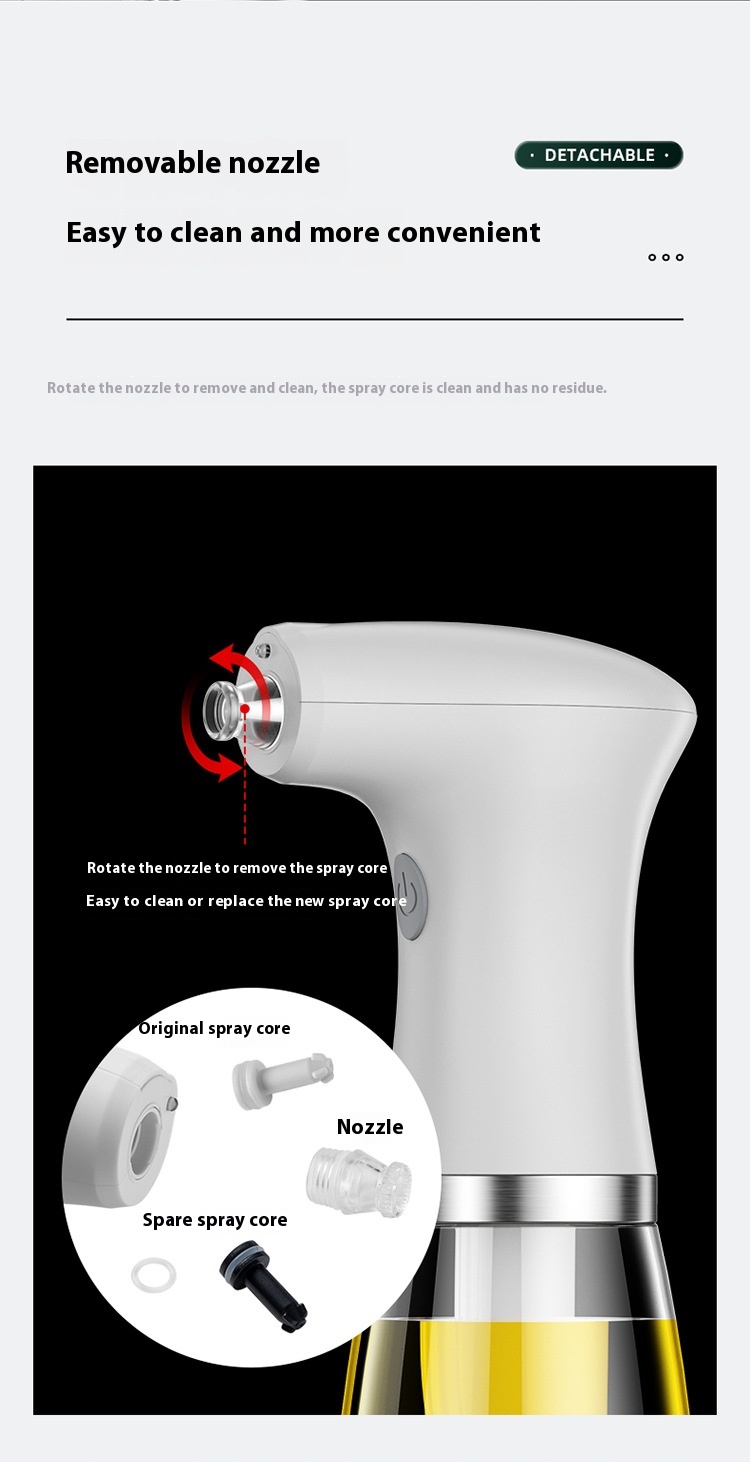 Removable nozzle

· DETACHABLE ·

Easy to clean and more convenient

Rotate the nozzle to remove and clean, the spray core is clean and has no residue.

Rotate the nozzle to remove the spray core

Easy to clean or replace the new spray core

Original spray core

Nozzle

Spare spray core